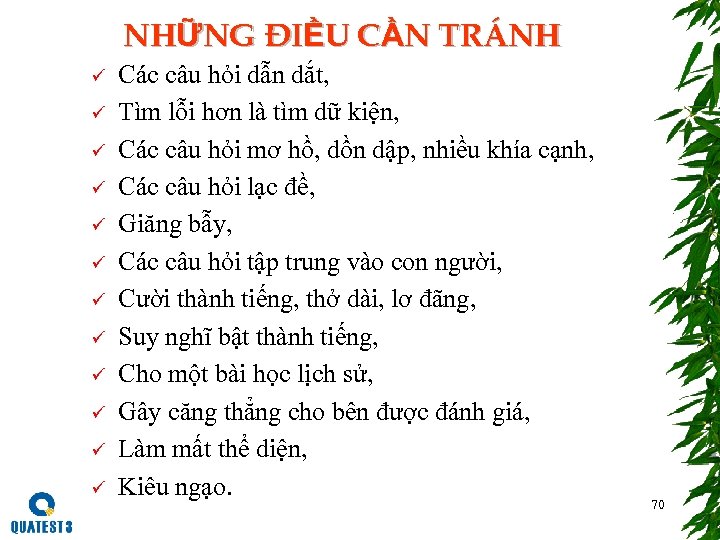 NHỮNG ĐIỀU CẦN TRÁNH

✓ Các câu hỏi dẫn dắt,
✓ Tìm lỗi hơn là tìm dữ kiện,
✓ Các câu hỏi mơ hồ, dồn dập, nhiều khía cạnh,
✓ Các câu hỏi lạc đề,
✓ Giăng bẫy,
✓ Các câu hỏi tập trung vào con người,
✓ Cười thành tiếng, thở dài, lơ đãng,
✓ Suy nghĩ bật thành tiếng,
✓ Cho một bài học lịch sử,
✓ Gây căng thẳng cho bên được đánh giá,
✓ Làm mất thể diện,
✓ Kiêu ngạo.

QUATEST 3

70